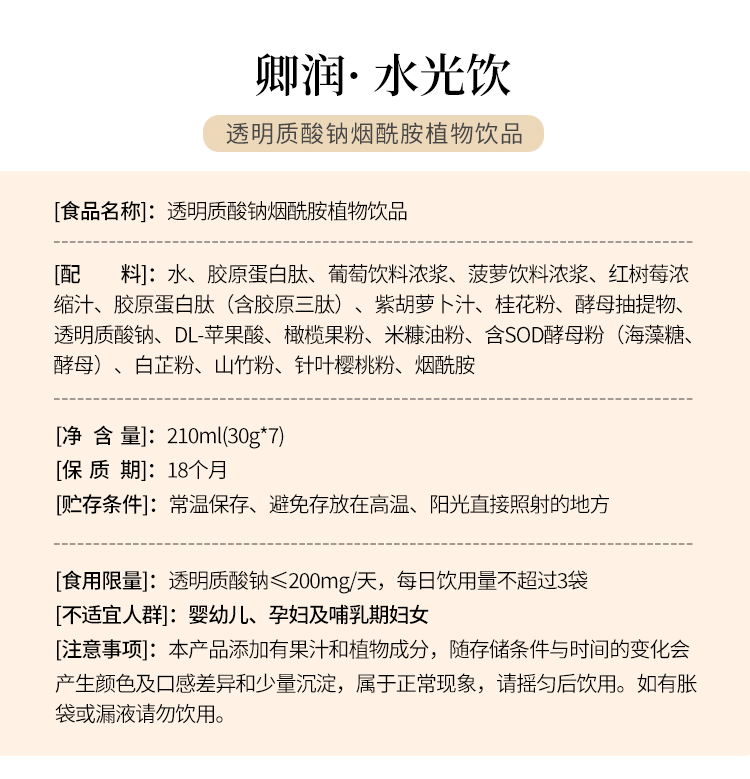 卿润· 水光饮

透明质酸钠烟酰胺植物饮品

[食品名称]：透明质酸钠烟酰胺植物饮品

[配　　料]：水、胶原蛋白肽、葡萄饮料浓浆、菠萝饮料浓浆、红树莓浓缩汁、胶原蛋白肽（含胶原三肽）、紫胡萝卜汁、桂花粉、酵母抽提物、透明质酸钠、DL-苹果酸、橄榄果粉、米糠油粉、含SOD酵母粉（海藻糖、酵母）、白芷粉、山竹粉、针叶樱桃粉、烟酰胺

[净 含 量]：210ml(30g*7)
[保 质 期]：18个月
[贮存条件]：常温保存、避免存放在高温、阳光直接照射的地方

[食用限量]：透明质酸钠≤200mg/天，每日饮用量不超过3袋
[不适宜人群]：婴幼儿、孕妇及哺乳期妇女
[注意事项]：本产品添加有果汁和植物成分，随存储条件与时间的变化会产生颜色及口感差异和少量沉淀，属于正常现象，请摇匀后饮用。如有胀袋或漏液请勿饮用。